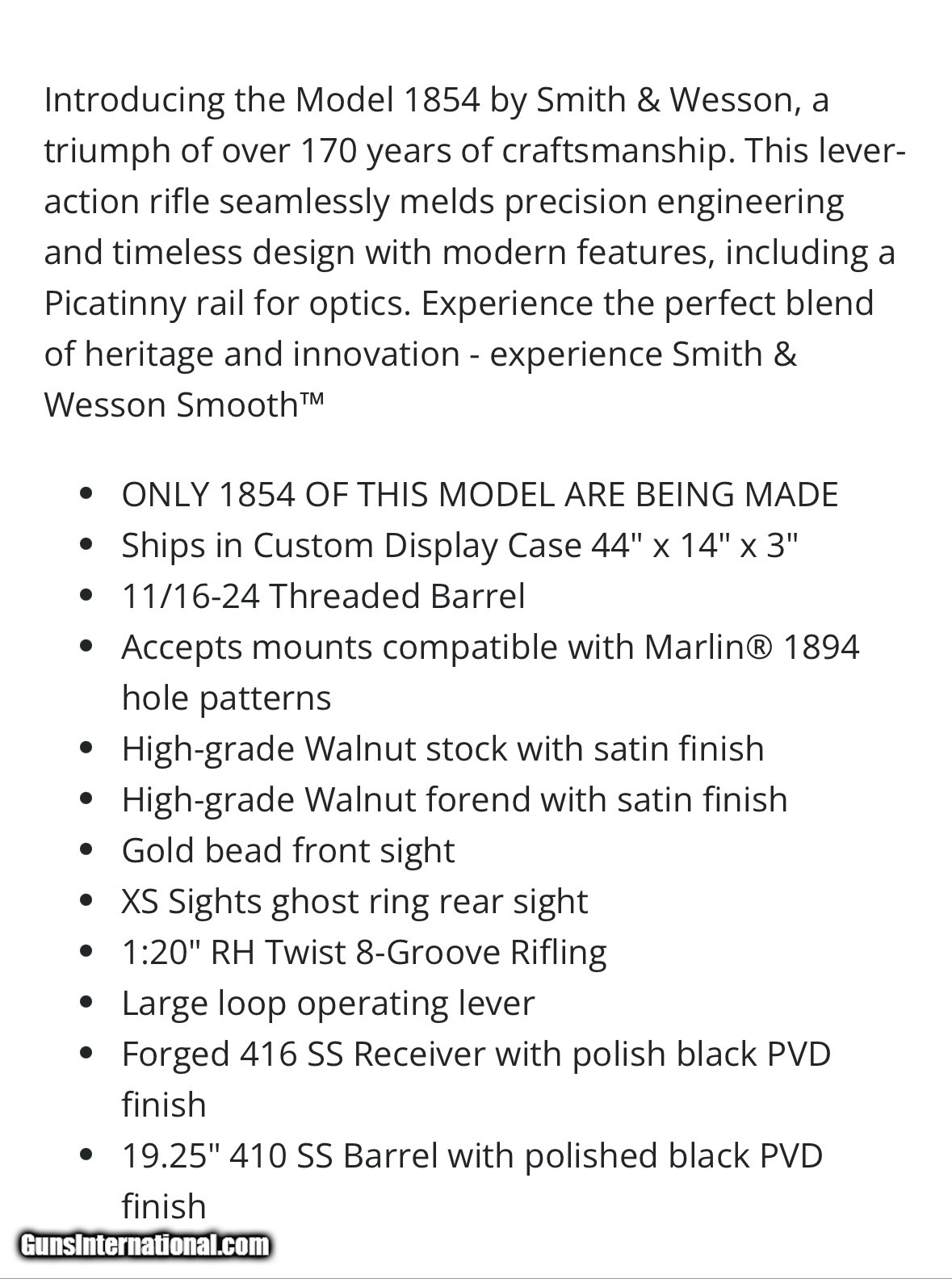 Introducing the Model 1854 by Smith & Wesson, a triumph of over 170 years of craftsmanship. This lever-action rifle seamlessly melds precision engineering and timeless design with modern features, including a Picatinny rail for optics. Experience the perfect blend of heritage and innovation - experience Smith & Wesson Smooth™

- ONLY 1854 OF THIS MODEL ARE BEING MADE
- Ships in Custom Display Case 44" x 14" x 3"
- 11/16-24 Threaded Barrel
- Accepts mounts compatible with Marlin® 1894 hole patterns
- High-grade Walnut stock with satin finish
- High-grade Walnut forend with satin finish
- Gold bead front sight
- XS Sights ghost ring rear sight
- 1:20" RH Twist 8-Groove Rifling
- Large loop operating lever
- Forged 416 SS Receiver with polish black PVD finish
- 19.25" 410 SS Barrel with polished black PVD finish

GunsInternational.com